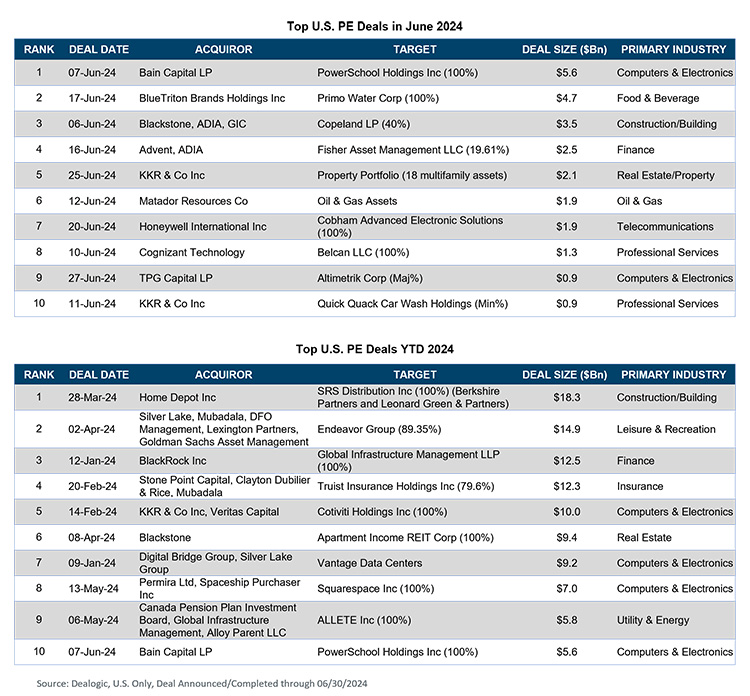 Top U.S. PE Deals in June 2024

| RANK | DEAL DATE | ACQUIROR | TARGET | DEAL SIZE ($Bn) | PRIMARY INDUSTRY |
|---|---|---|---|---|---|
| 1 | 07-Jun-24 | Bain Capital LP | PowerSchool Holdings Inc (100%) | $5.6 | Computers & Electronics |
| 2 | 17-Jun-24 | BlueTriton Brands Holdings Inc | Primo Water Corp (100%) | $4.7 | Food & Beverage |
| 3 | 06-Jun-24 | Blackstone, ADIA, GIC | Copeland LP (40%) | $3.5 | Construction/Building |
| 4 | 16-Jun-24 | Advent, ADIA | Fisher Asset Management LLC (19.61%) | $2.5 | Finance |
| 5 | 25-Jun-24 | KKR & Co Inc | Property Portfolio (18 multifamily assets) | $2.1 | Real Estate/Property |
| 6 | 12-Jun-24 | Matador Resources Co | Oil & Gas Assets | $1.9 | Oil & Gas |
| 7 | 20-Jun-24 | Honeywell International Inc | Cobham Advanced Electronic Solutions (100%) | $1.9 | Telecommunications |
| 8 | 10-Jun-24 | Cognizant Technology | Belcan LLC (100%) | $1.3 | Professional Services |
| 9 | 27-Jun-24 | TPG Capital LP | Altimetrik Corp (Maj%) | $0.9 | Computers & Electronics |
| 10 | 11-Jun-24 | KKR & Co Inc | Quick Quack Car Wash Holdings (Min%) | $0.9 | Professional Services |

Top U.S. PE Deals YTD 2024

| RANK | DEAL DATE | ACQUIROR | TARGET | DEAL SIZE ($Bn) | PRIMARY INDUSTRY |
|---|---|---|---|---|---|
| 1 | 28-Mar-24 | Home Depot Inc | SRS Distribution Inc (100%) (Berkshire Partners and Leonard Green & Partners) | $18.3 | Construction/Building |
| 2 | 02-Apr-24 | Silver Lake, Mubadala, DFO Management, Lexington Partners, Goldman Sachs Asset Management | Endeavor Group (89.35%) | $14.9 | Leisure & Recreation |
| 3 | 12-Jan-24 | BlackRock Inc | Global Infrastructure Management LLP (100%) | $12.5 | Finance |
| 4 | 20-Feb-24 | Stone Point Capital, Clayton Dubilier & Rice, Mubadala | Truist Insurance Holdings Inc (79.6%) | $12.3 | Insurance |
| 5 | 14-Feb-24 | KKR & Co Inc, Veritas Capital | Cotiviti Holdings Inc (100%) | $10.0 | Computers & Electronics |
| 6 | 08-Apr-24 | Blackstone | Apartment Income REIT Corp (100%) | $9.4 | Real Estate |
| 7 | 09-Jan-24 | Digital Bridge Group, Silver Lake Group | Vantage Data Centers | $9.2 | Computers & Electronics |
| 8 | 13-May-24 | Permira Ltd, Spaceship Purchaser Inc | Squarespace Inc (100%) | $7.0 | Computers & Electronics |
| 9 | 06-May-24 | Canada Pension Plan Investment Board, Global Infrastructure Management, Alloy Parent LLC | ALLETE Inc (100%) | $5.8 | Utility & Energy |
| 10 | 07-Jun-24 | Bain Capital LP | PowerSchool Holdings Inc (100%) | $5.6 | Computers & Electronics |

Source: Dealogic, U.S. Only, Deal Announced/Completed through 06/30/2024